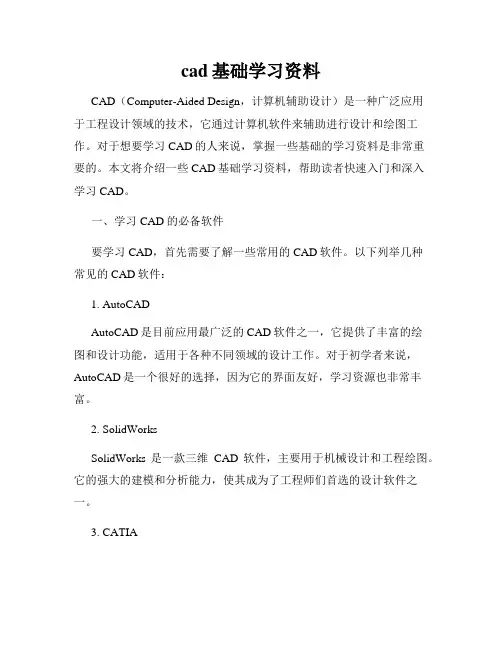 cad 基础学习资料

CAD（Computer-Aided Design，计算机辅助设计）是一种广泛应用于工程设计领域的技术，它通过计算机软件来辅助进行设计和绘图工作。对于想要学习 CAD 的人来说，掌握一些基础的学习资料是非常重要的。本文将介绍一些 CAD 基础学习资料，帮助读者快速入门和深入学习 CAD。

一、学习 CAD 的必备软件

要学习 CAD，首先需要了解一些常用的 CAD 软件。以下列举几种常见的 CAD 软件：

1. AutoCAD

AutoCAD 是目前应用最广泛的 CAD 软件之一，它提供了丰富的绘图和设计功能，适用于各种不同领域的设计工作。对于初学者来说，AutoCAD 是一个很好的选择，因为它的界面友好，学习资源也非常丰富。

2. SolidWorks

SolidWorks 是一款三维 CAD 软件，主要用于机械设计和工程绘图。它的强大的建模和分析能力，使其成为了工程师们首选的设计软件之一。

3. CATIA